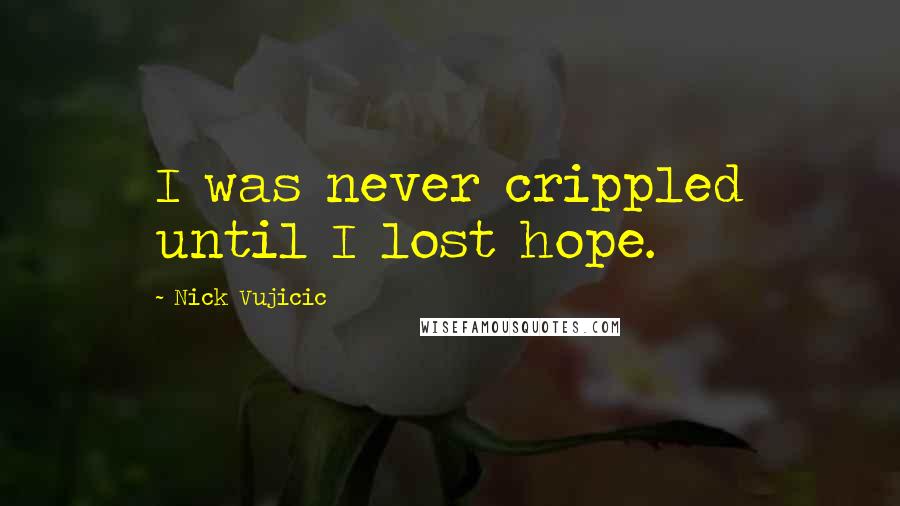 I was never crippled until I lost hope.

~ Nick Vujicic

WISEFAMOUSQUOTES.COM